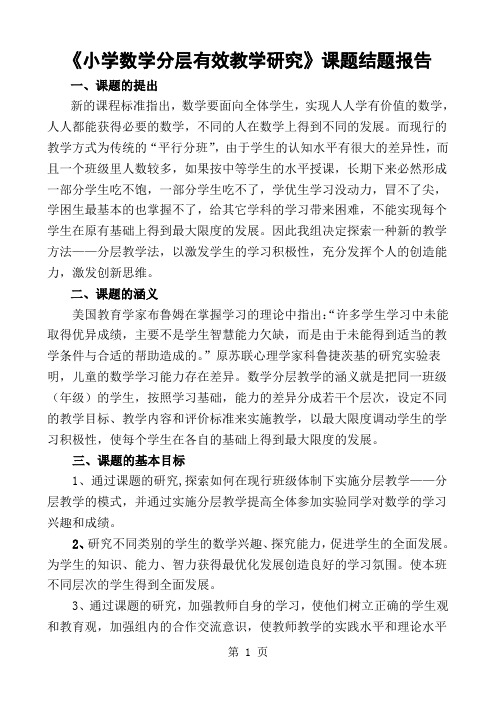 《小学数学分层有效教学研究》课题结题报告

一、课题的提出

新的课程标准指出，数学要面向全体学生，实现人人学有价值的数学，人人都能获得必要的数学，不同的人在数学上得到不同的发展。而现行的教学方式为传统的“平行分班”，由于学生的认知水平有很大的差异性，而且一个班级里人数较多，如果按中等学生的水平授课，长期下来必然形成一部分学生吃不饱，一部分学生吃不了，学优生学习没动力，冒不了尖，学困生最基本的也掌握不了，给其它学科的学习带来困难，不能实现每个学生在原有基础上得到最大限度的发展。因此我组决定探索一种新的教学方法——分层教学法，以激发学生的学习积极性，充分发挥个人的创造能力，激发创新思维。

二、课题的涵义

美国教育学家布鲁姆在掌握学习的理论中指出:“许多学生学习中未能取得优异成绩，主要不是学生智慧能力欠缺，而是由于未能得到适当的教学条件与合适的帮助造成的。”原苏联心理学家科鲁捷茨基的研究实验表明，儿童的数学学习能力存在差异。数学分层教学的涵义就是把同一班级（年级）的学生，按照学习基础，能力的差异分成若干个层次，设定不同的教学目标、教学内容和评价标准来实施教学，以最大限度调动学生的学习积极性，使每个学生在各自的基础上得到最大限度的发展。

三、课题的基本目标

1、通过课题的研究,探索如何在现行班级体制下实施分层教学——分层教学的模式，并通过实施分层教学提高全体参加实验同学对数学的学习兴趣和成绩。

2、研究不同类别的学生的数学兴趣、探究能力，促进学生的全面发展。为学生的知识、能力、智力获得最优化发展创造良好的学习氛围。使本班不同层次的学生得到全面发展。

3、通过课题的研究，加强教师自身的学习，使他们树立正确的学生观和教育观，加强组内的合作交流意识，使教师教学的实践水平和理论水平

第 1 页